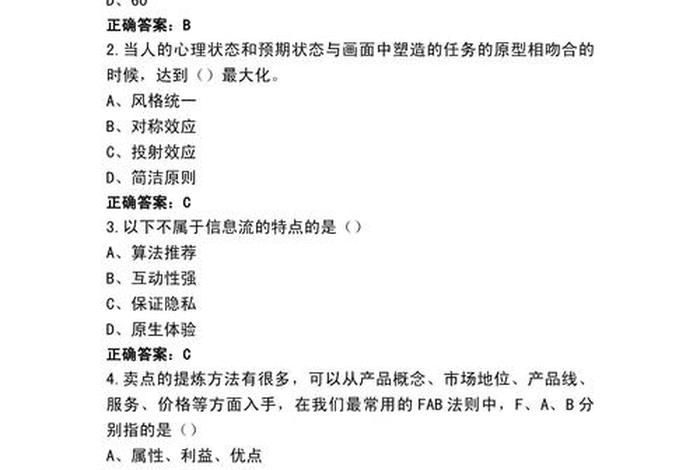 D、60
正确答案：B
2.当人的心理状态和预期状态与画面中塑造的任务的原型相吻合的时候，达到（）最大化。
A、风格统一
B、对称效应
C、投射效应
D、简洁原则
正确答案：C
3.以下不属于信息流的特点的是（）
A、算法推荐
B、互动性强
C、保证隐私
D、原生体验
正确答案：C
4.卖点的提炼方法有很多，可以从产品概念、市场地位、产品线、服务、价格等方面入手，在我们最常用的FAB法则中，F、A、B分别指的是（）
A、属性、利益、优点